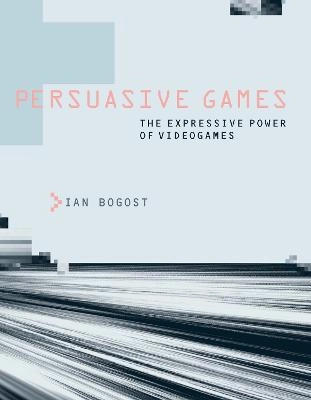 PERSUASIVE GAMES

THE EXPRESSIVE POWER OF VIDEOGAMES

IAN BOGOST